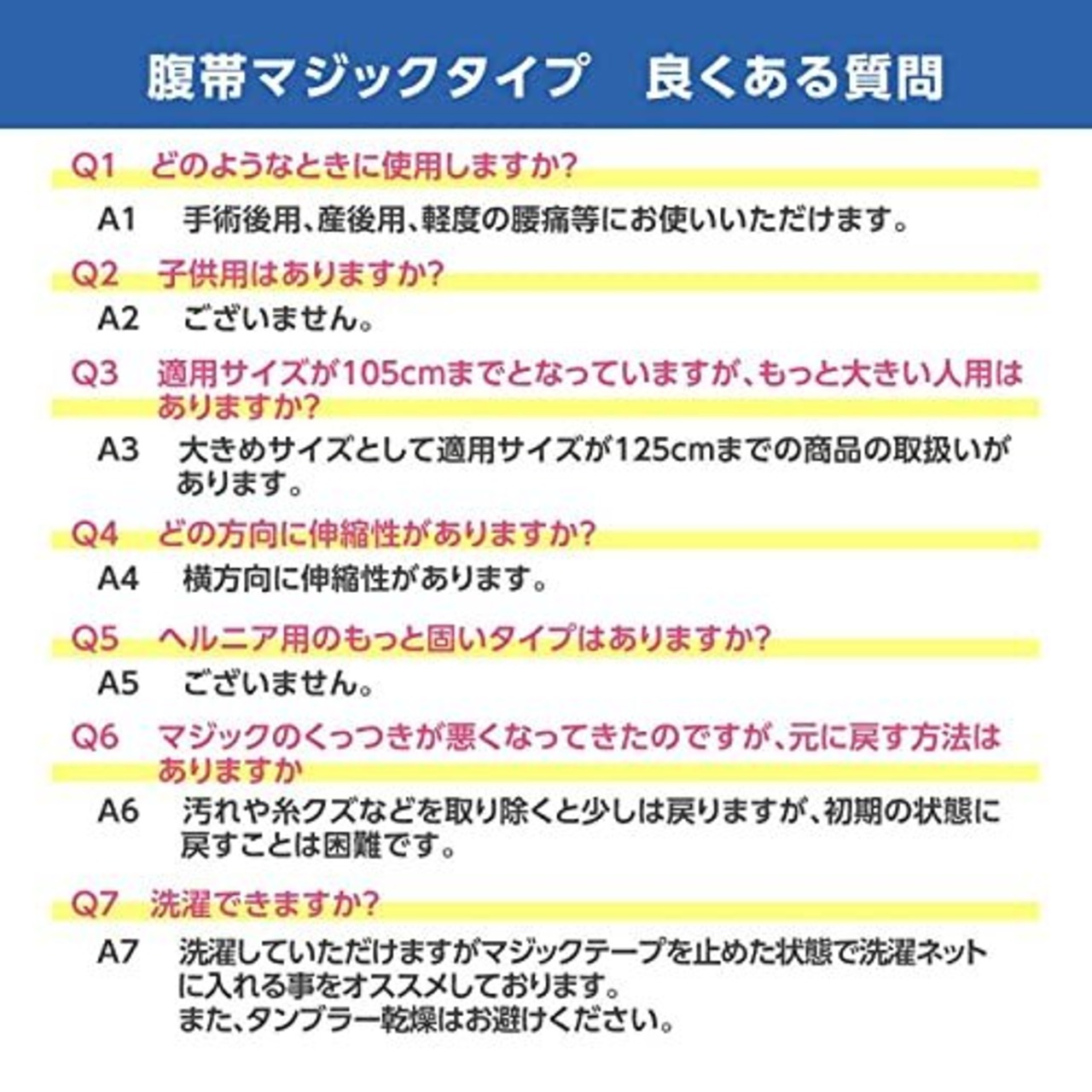 腹帯マジックタイプ　良くある質問

Q1　どのようなときに使用しますか?

A1　手術後用、産後用、軽度の腰痛等にお使いいただけます。

Q2　子供用はありますか?

A2　ございません。

Q3　適用サイズが105cmまでとなっていますが、もっと大きい人用はありますか?

A3　大きめサイズとして適用サイズが125cmまでの商品の取扱いがあります。

Q4　どの方向に伸縮性がありますか?

A4　横方向に伸縮性があります。

Q5　ヘルニア用のもっと固いタイプはありますか?

A5　ございません。

Q6　マジックのくっつきが悪くなってきたのですが、元に戻す方法はありますか

A6　汚れや糸クズなどを取り除くと少しは戻りますが、初期の状態に戻すことは困難です。

Q7　洗濯できますか?

A7　洗濯していただけますがマジックテープを止めた状態で洗濯ネットに入れる事をオススメしております。
また、タンブラー乾燥はお避けください。